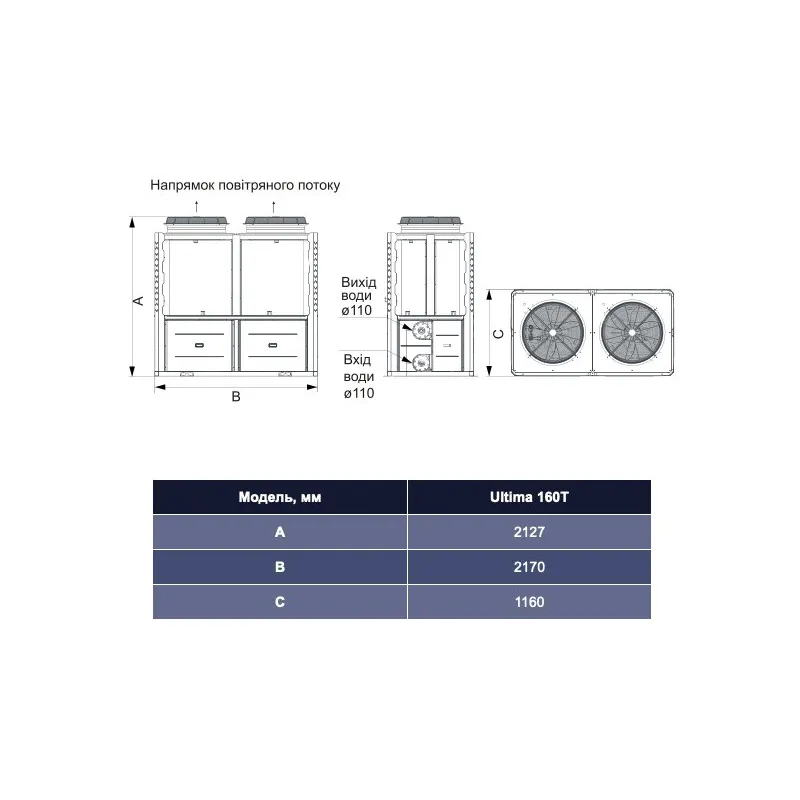 Напрямок повітряного потоку

A

B

Вихід води ø110

Вхід води ø110

C

| Модель, мм | Ultima 160T |
|---|---|
| A | 2127 |
| B | 2170 |
| C | 1160 |